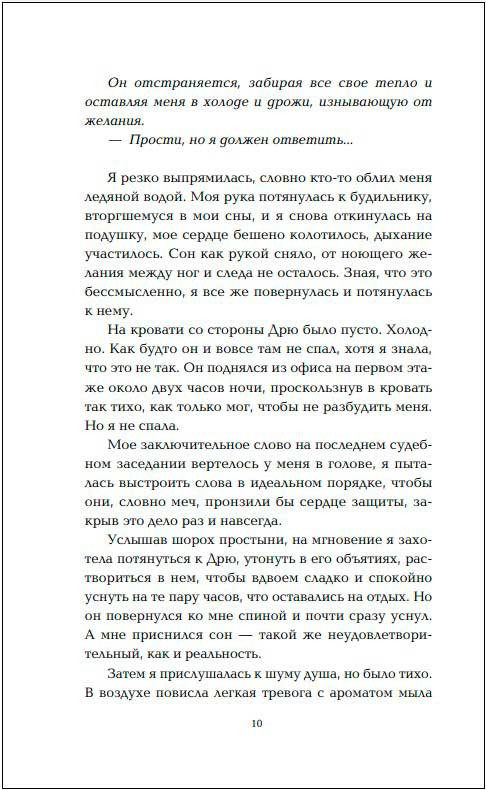 Он отстраняется, забирая все свое тепло и оставляя меня в холоде и дрожи, изнывающую от желания.

— Прости, но я должен ответить...

Я резко выпрямилась, словно кто-то облил меня ледяной водой. Моя рука потянулась к будильнику, вторгшемуся в мои сны, и я снова откинулась на подушку, мое сердце бешено колотилось, дыхание участилось. Сон как рукой сняло, от ноющего желания между ног и следа не осталось. Зная, что это бессмысленно, я все же повернулась и потянулась к нему.

На кровати со стороны Дрю было пусто. Холодно. Как будто он и вовсе там не спал, хотя я знала, что это не так. Он поднялся из офиса на первом этаже около двух часов ночи, проскользнув в кровать так тихо, как только мог, чтобы не разбудить меня. Но я не спала.

Мое заключительное слово на последнем судебном заседании вертелось у меня в голове, я пыталась выстроить слова в идеальном порядке, чтобы они, словно меч, пронзили бы сердце защиты, закрыв это дело раз и навсегда.

Услышав шорох простыни, на мгновение я захотела потянуться к Дрю, утонуть в его объятиях, раствориться в нем, чтобы вдвоем сладко и спокойно уснуть на те пару часов, что оставались на отдых. Но он повернулся ко мне спиной и почти сразу уснул. А мне приснился сон — такой же неудовлетворительный, как и реальность.

Затем я прислушалась к шуму душа, но было тихо. В воздухе повисла легкая тревога с ароматом мыла

10